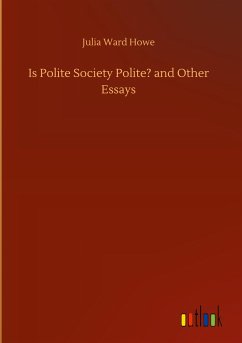 Julia Ward Howe

Is Polite Society Polite? and Other Essays

outlook